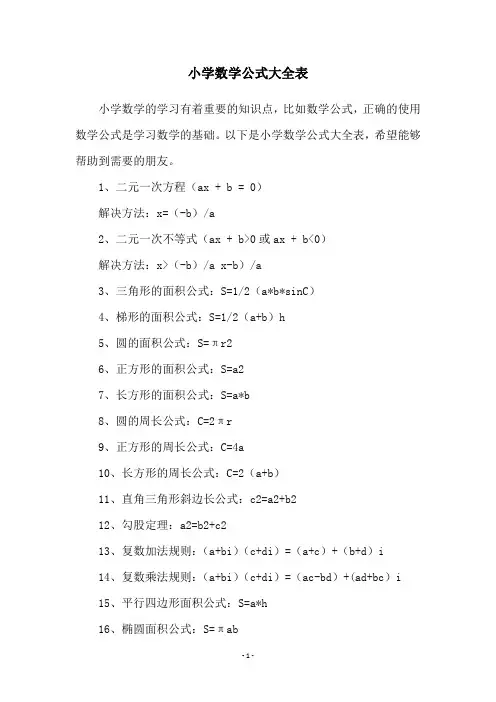 小学数学公式大全表

小学数学的学习有着重要的知识点，比如数学公式，正确的使用数学公式是学习数学的基础。以下是小学数学公式大全表，希望能够帮助到需要的朋友。

1、二元一次方程（ax + b = 0）

解决方法：x=（-b）/a

2、二元一次不等式（ax + b>0 或 ax + b<0）

解决方法：x>（-b）/a x-b）/a

3、三角形的面积公式：S=1/2（a*b*sinC）

4、梯形的面积公式：S=1/2（a+b）h

5、圆的面积公式：S=πr2

6、正方形的面积公式：S=a2

7、长方形的面积公式：S=a*b

8、圆的周长公式：C=2πr

9、正方形的周长公式：C=4a

10、长方形的周长公式：C=2（a+b）

11、直角三角形斜边长公式：c2=a2+b2

12、勾股定理：a2=b2+c2

13、复数加法规则：（a+bi）（c+di）=（a+c）+（b+d）i

14、复数乘法规则：（a+bi）（c+di）=（ac-bd）+(ad+bc）i

15、平行四边形面积公式：S=a*h

16、椭圆面积公式：S=πab

-1-